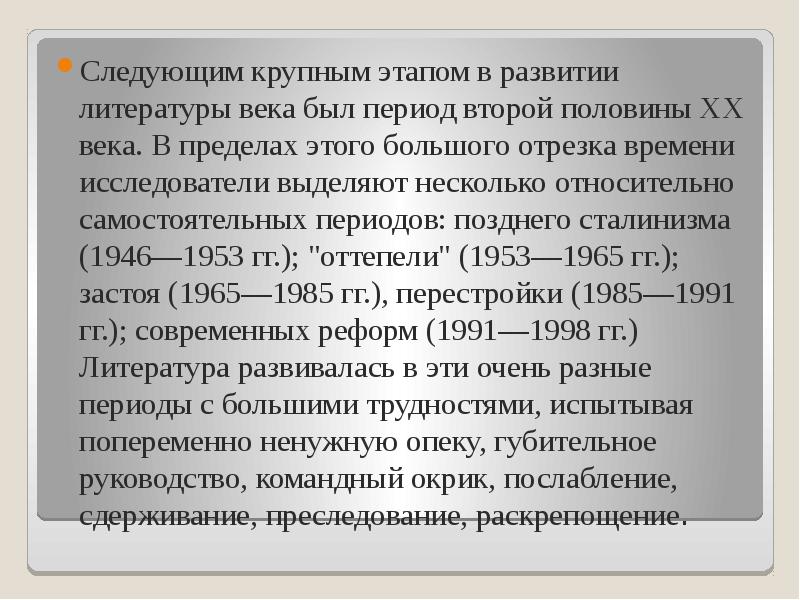 Следующим крупным этапом в развитии литературы века был период второй половины XX века. В пределах этого большого отрезка времени исследователи выделяют несколько относительно самостоятельных периодов: позднего сталинизма (1946—1953 гг.); "оттепели" (1953—1965 гг.); застоя (1965—1985 гг.), перестройки (1985—1991 гг.); современных реформ (1991—1998 гг.) Литература развивалась в эти очень разные периоды с большими трудностями, испытывая попеременно ненужную опеку, губительное руководство, командный окрик, послабление, сдерживание, преследование, раскрепощение.